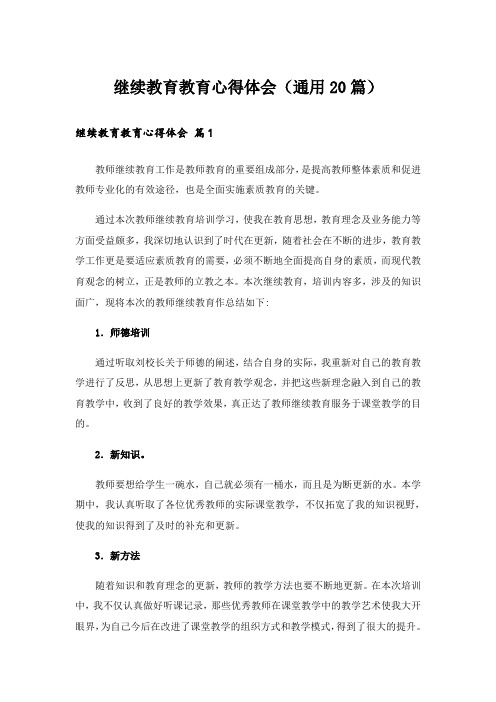 继续教育教育心得体会（通用20篇）

继续教育教育心得体会 篇1

教师继续教育工作是教师教育的重要组成部分，是提高教师整体素质和促进教师专业化的有效途径，也是全面实施素质教育的关键。

通过本次教师继续教育培训学习，使我在教育思想，教育理念及业务能力等方面受益颇多，我深切地认识到了时代在更新，随着社会在不断的进步，教育教学工作更是要适应素质教育的需要，必须不断地全面提高自身的素质，而现代教育观念的树立，正是教师的立教之本。本次继续教育，培训内容多，涉及的知识面广，现将本次的教师继续教育作总结如下：

1．师德培训

通过听取刘校长关于师德的阐述，结合自身的实际，我重新对自己的教育教学进行了反思，从思想上更新了教育教学观念，并把这些新理念融入到自己的教育教学中，收到了良好的教学效果，真正达了教师继续教育服务于课堂教学的目的。

2．新知识。

教师要想给学生一碗水，自己就必须有一桶水，而且是为断更新的水。本学期中，我认真听取了各位优秀教师的实际课堂教学，不仅拓宽了我的知识视野，使我的知识得到了及时的补充和更新。

3．新方法

随着知识和教育理念的更新，教师的教学方法也要不断地更新。在本次培训中，我不仅认真做好听课记录，那些优秀教师在课堂教学中的教学艺术使我大开眼界，为自己今后在改进了课堂教学的组织方式和教学模式，得到了很大的提升。